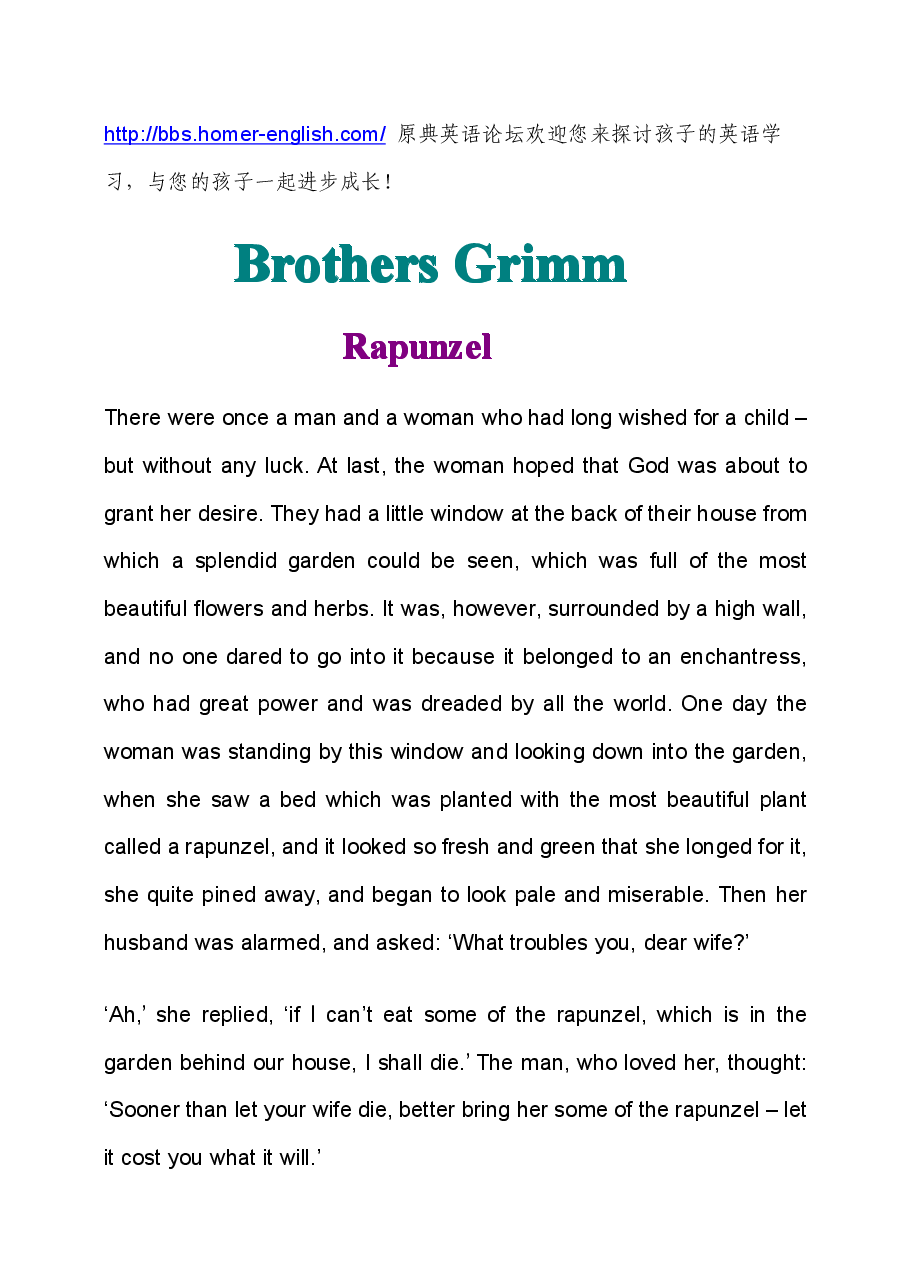 http://bbs.homer-english.com/ 原典英语论坛欢迎您来探讨孩子的英语学习，与您的孩子一起进步成长！

Brothers Grimm

Rapunzel

There were once a man and a woman who had long wished for a child – but without any luck. At last, the woman hoped that God was about to grant her desire. They had a little window at the back of their house from which a splendid garden could be seen, which was full of the most beautiful flowers and herbs. It was, however, surrounded by a high wall, and no one dared to go into it because it belonged to an enchantress, who had great power and was dreaded by all the world. One day the woman was standing by this window and looking down into the garden, when she saw a bed which was planted with the most beautiful plant called a rapunzel, and it looked so fresh and green that she longed for it, she quite pined away, and began to look pale and miserable. Then her husband was alarmed, and asked: 'What troubles you, dear wife?'

'Ah,' she replied, 'if I can't eat some of the rapunzel, which is in the garden behind our house, I shall die.' The man, who loved her, thought: 'Sooner than let your wife die, better bring her some of the rapunzel – let it cost you what it will.'